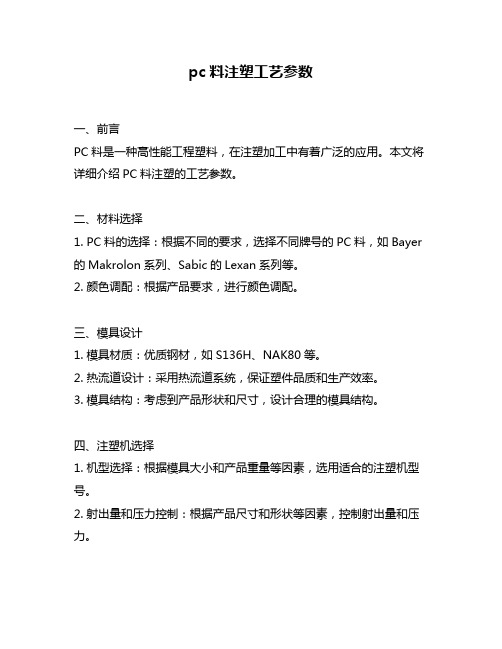 pc 料注塑工艺参数

一、前言
PC 料是一种高性能工程塑料，在注塑加工中有着广泛的应用。本文将详细介绍 PC 料注塑的工艺参数。

二、材料选择
1. PC 料的选择：根据不同的要求，选择不同牌号的 PC 料，如 Bayer 的 Makrolon 系列、Sabic 的 Lexan 系列等。
2. 颜色调配：根据产品要求，进行颜色调配。

三、模具设计
1. 模具材质：优质钢材，如 S136H、NAK80 等。
2. 热流道设计：采用热流道系统，保证塑件品质和生产效率。
3. 模具结构：考虑到产品形状和尺寸，设计合理的模具结构。

四、注塑机选择
1. 机型选择：根据模具大小和产品重量等因素，选用适合的注塑机型号。
2. 射出量和压力控制：根据产品尺寸和形状等因素，控制射出量和压力。